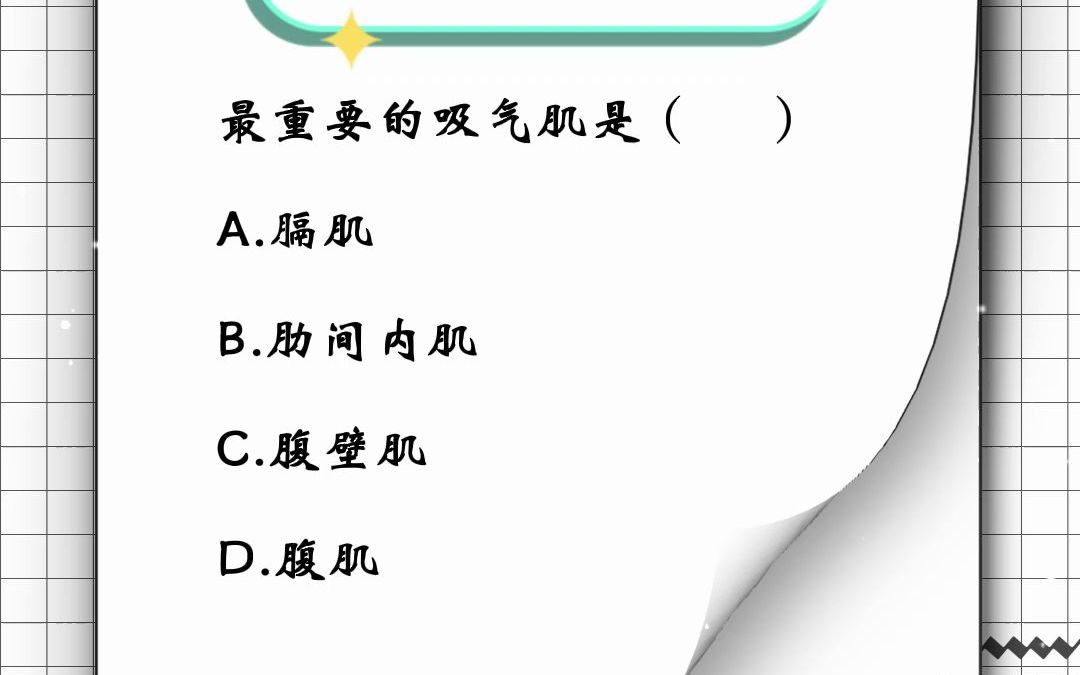 最重要的吸气肌是（　）

A.膈肌

B.肋间内肌

C.腹壁肌

D.腹肌